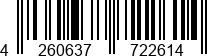 4 260637 722614